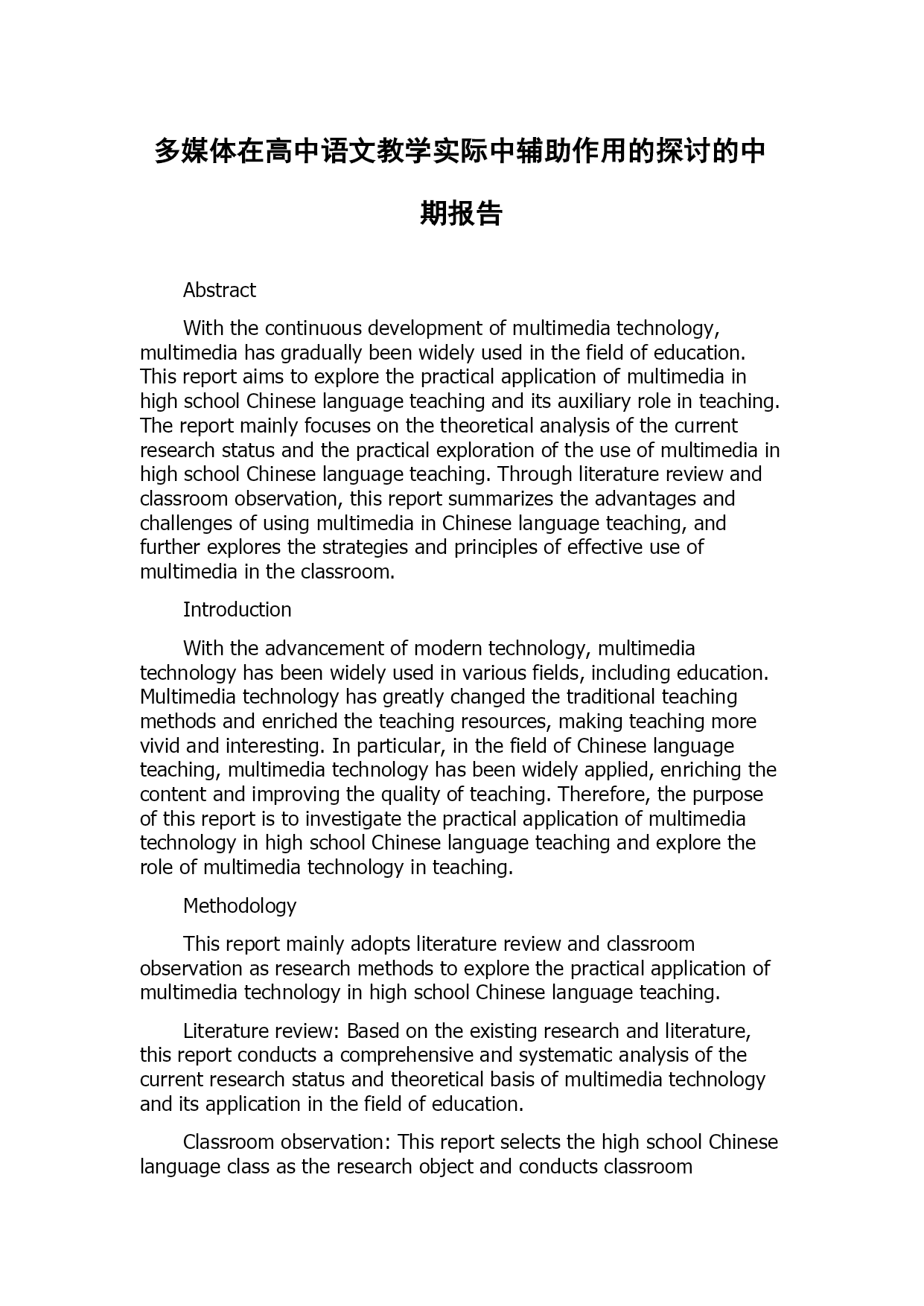 多媒体在高中语文教学实际中辅助作用的探讨的中期报告

Abstract

With the continuous development of multimedia technology, multimedia has gradually been widely used in the field of education. This report aims to explore the practical application of multimedia in high school Chinese language teaching and its auxiliary role in teaching. The report mainly focuses on the theoretical analysis of the current research status and the practical exploration of the use of multimedia in high school Chinese language teaching. Through literature review and classroom observation, this report summarizes the advantages and challenges of using multimedia in Chinese language teaching, and further explores the strategies and principles of effective use of multimedia in the classroom.

Introduction

With the advancement of modern technology, multimedia technology has been widely used in various fields, including education. Multimedia technology has greatly changed the traditional teaching methods and enriched the teaching resources, making teaching more vivid and interesting. In particular, in the field of Chinese language teaching, multimedia technology has been widely applied, enriching the content and improving the quality of teaching. Therefore, the purpose of this report is to investigate the practical application of multimedia technology in high school Chinese language teaching and explore the role of multimedia technology in teaching.

Methodology

This report mainly adopts literature review and classroom observation as research methods to explore the practical application of multimedia technology in high school Chinese language teaching.

Literature review: Based on the existing research and literature, this report conducts a comprehensive and systematic analysis of the current research status and theoretical basis of multimedia technology and its application in the field of education.

Classroom observation: This report selects the high school Chinese language class as the research object and conducts classroom